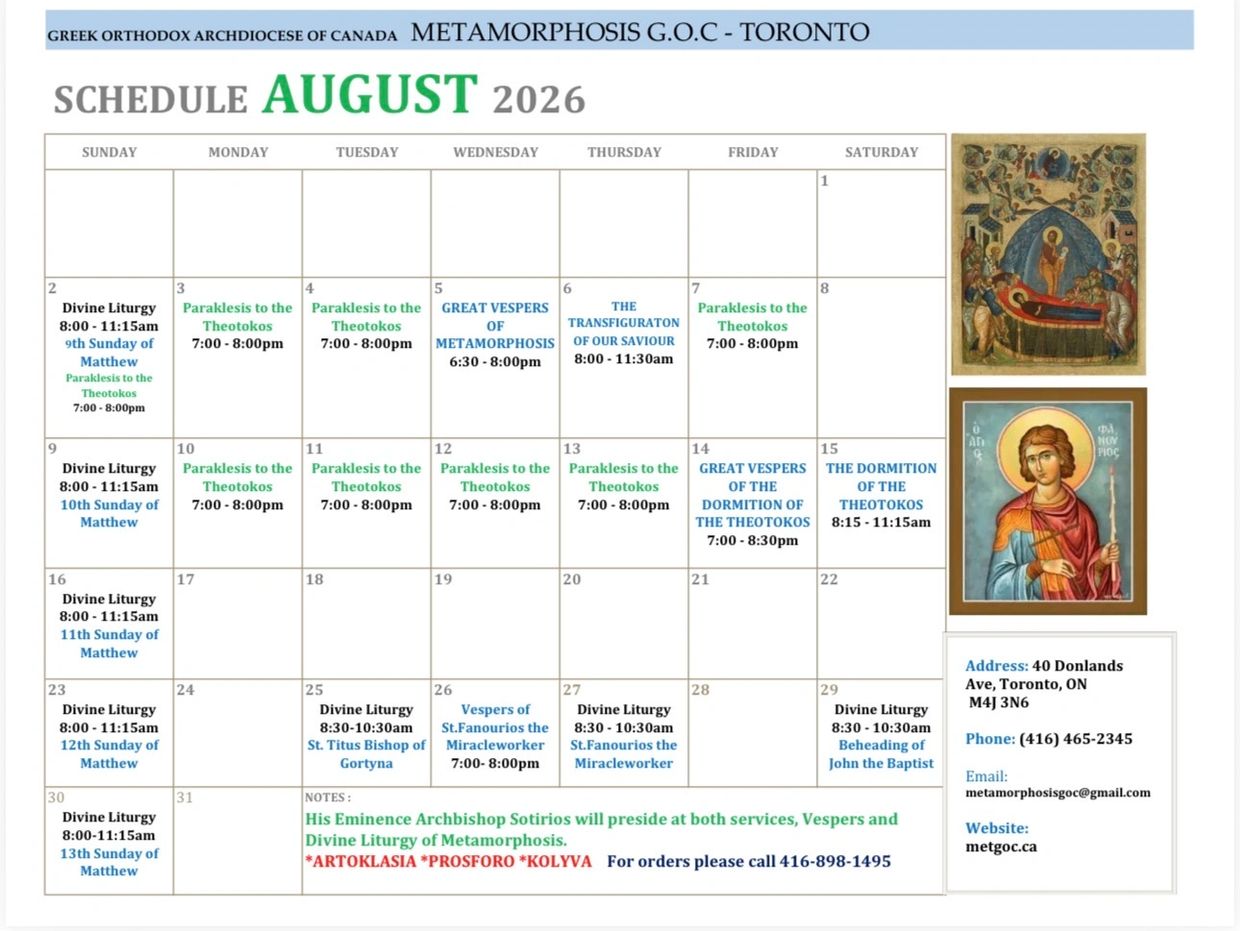 GREEK ORTHODOX ARCHDIOCESE OF CANADA METAMORPHOSIS G.O.C - TORONTO

SCHEDULE AUGUST 2026

| SUNDAY | MONDAY | TUESDAY | WEDNESDAY | THURSDAY | FRIDAY | SATURDAY |
|---|---|---|---|---|---|---|
| | | | | | | 1 |
| 2 Divine Liturgy 8:00 - 11:15am 9th Sunday of Matthew Paraklesis to the Theotokos 7:00 - 8:00pm | 3 Paraklesis to the Theotokos 7:00 - 8:00pm | 4 Paraklesis to the Theotokos 7:00 - 8:00pm | 5 GREAT VESPERS OF METAMORPHOSIS 6:30 - 8:00pm | 6 THE TRANSFIGURATON OF OUR SAVIOUR 8:00 - 11:30am | 7 Paraklesis to the Theotokos 7:00 - 8:00pm | 8 |
| 9 Divine Liturgy 8:00 - 11:15am 10th Sunday of Matthew | 10 Paraklesis to the Theotokos 7:00 - 8:00pm | 11 Paraklesis to the Theotokos 7:00 - 8:00pm | 12 Paraklesis to the Theotokos 7:00 - 8:00pm | 13 Paraklesis to the Theotokos 7:00 - 8:00pm | 14 GREAT VESPERS OF THE DORMITION OF THE THEOTOKOS 7:00 - 8:30pm | 15 THE DORMITION OF THE THEOTOKOS 8:15 - 11:15am |
| 16 Divine Liturgy 8:00 - 11:15am 11th Sunday of Matthew | 17 | 18 | 19 | 20 | 21 | 22 |
| 23 Divine Liturgy 8:00 - 11:15am 12th Sunday of Matthew | 24 | 25 Divine Liturgy 8:30-10:30am St. Titus Bishop of Gortyna | 26 Vespers of St.Fanourios the Miracleworker 7:00- 8:00pm | 27 Divine Liturgy 8:30 - 10:30am St.Fanourios the Miracleworker | 28 | 29 Divine Liturgy 8:30 - 10:30am Beheading of John the Baptist |
| 30 Divine Liturgy 8:00-11:15am 13th Sunday of Matthew | 31 | NOTES : His Eminence Archbishop Sotirios will preside at both services, Vespers and Divine Liturgy of Metamorphosis. *ARTOKLASIA *PROSFORO *KOLYVA For orders please call 416-898-1495 | | | | |

Ο ΑΓΙΟΣ ΦΑΝΟΥΡΙΟΣ

Address: 40 Donlands Ave, Toronto, ON M4J 3N6

Phone: (416) 465-2345

Email: metamorphosisgoc@gmail.com

Website: metgoc.ca